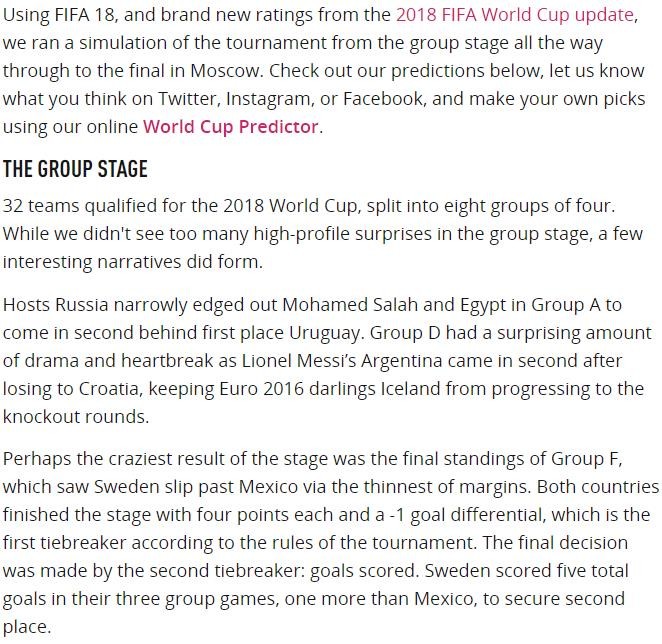 Using FIFA 18, and brand new ratings from the 2018 FIFA World Cup update, we ran a simulation of the tournament from the group stage all the way through to the final in Moscow. Check out our predictions below, let us know what you think on Twitter, Instagram, or Facebook, and make your own picks using our online World Cup Predictor.

THE GROUP STAGE

32 teams qualified for the 2018 World Cup, split into eight groups of four. While we didn't see too many high-profile surprises in the group stage, a few interesting narratives did form.

Hosts Russia narrowly edged out Mohamed Salah and Egypt in Group A to come in second behind first place Uruguay. Group D had a surprising amount of drama and heartbreak as Lionel Messi's Argentina came in second after losing to Croatia, keeping Euro 2016 darlings Iceland from progressing to the knockout rounds.

Perhaps the craziest result of the stage was the final standings of Group F, which saw Sweden slip past Mexico via the thinnest of margins. Both countries finished the stage with four points each and a -1 goal differential, which is the first tiebreaker according to the rules of the tournament. The final decision was made by the second tiebreaker: goals scored. Sweden scored five total goals in their three group games, one more than Mexico, to secure second place.